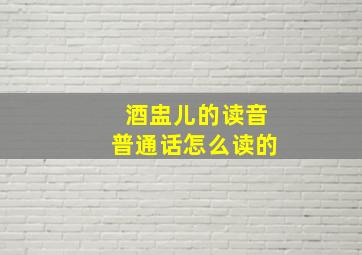 酒盅儿的读音
普通话怎么读的